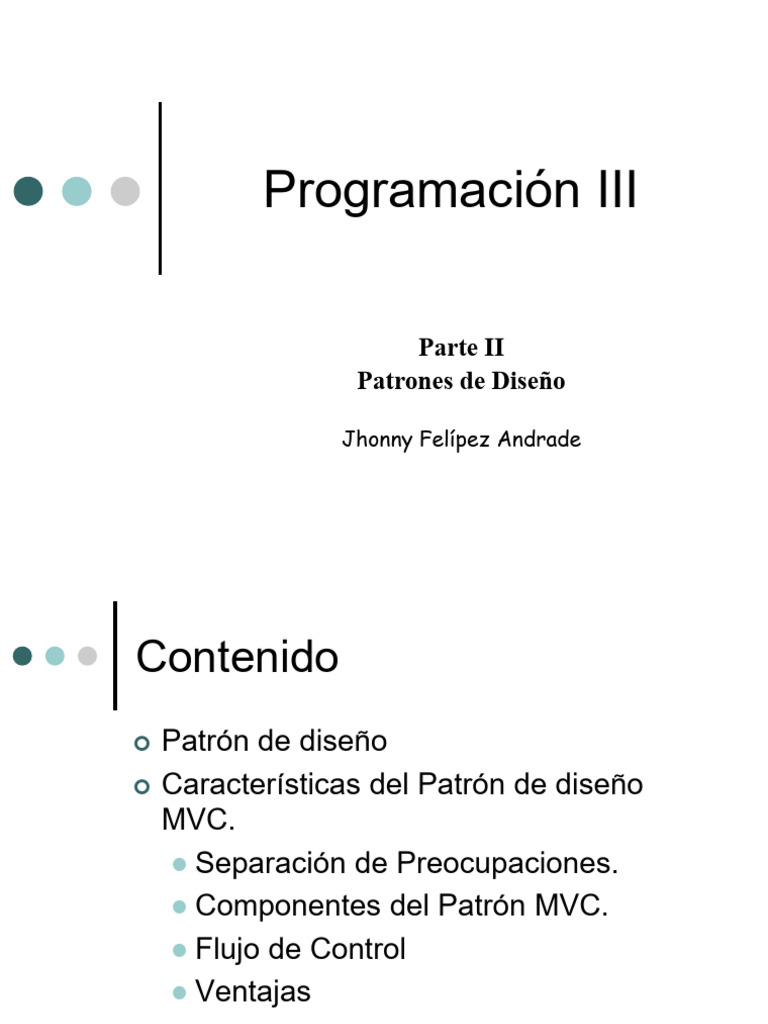 Programación III

Parte II
Patrones de Diseño

Jhonny Felípez Andrade

Contenido

• Patrón de diseño
• Características del Patrón de diseño MVC.
• Separación de Preocupaciones.
• Componentes del Patrón MVC.
• Flujo de Control
• Ventajas